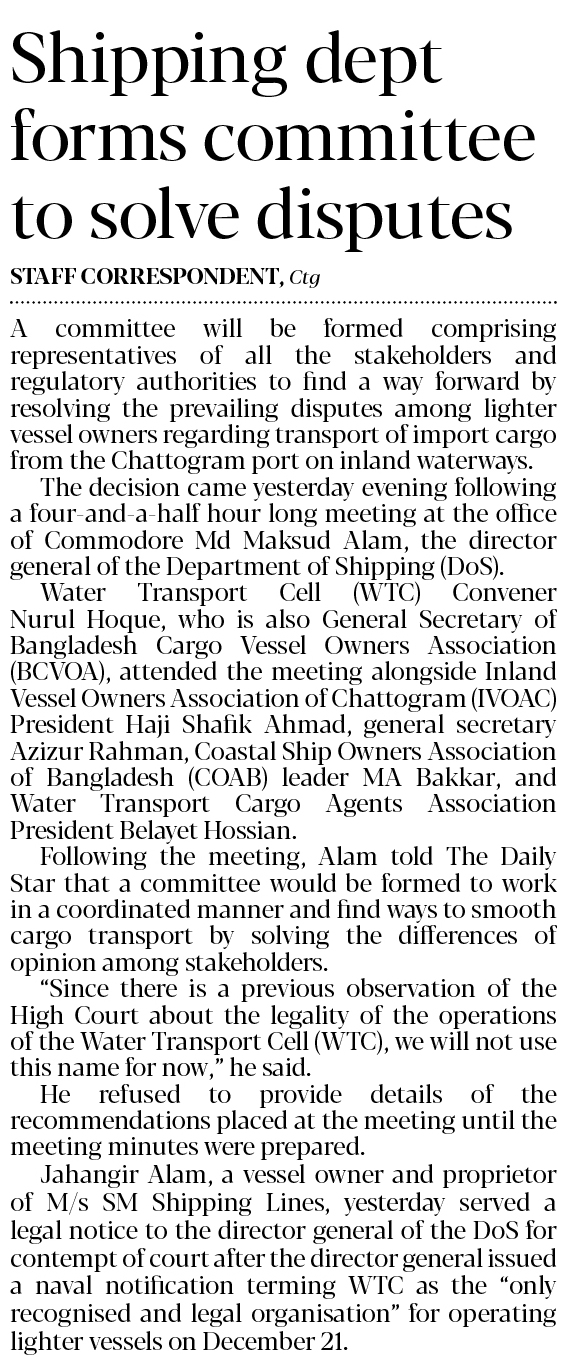 Shipping dept forms committee to solve disputes

STAFF CORRESPONDENT, Ctg

A committee will be formed comprising representatives of all the stakeholders and regulatory authorities to find a way forward by resolving the prevailing disputes among lighter vessel owners regarding transport of import cargo from the Chattogram port on inland waterways.

The decision came yesterday evening following a four-and-a-half hour long meeting at the office of Commodore Md Maksud Alam, the director general of the Department of Shipping (DoS).

Water Transport Cell (WTC) Convener Nurul Hoque, who is also General Secretary of Bangladesh Cargo Vessel Owners Association (BCVOA), attended the meeting alongside Inland Vessel Owners Association of Chattogram (IVOAC) President Haji Shafik Ahmad, general secretary Azizur Rahman, Coastal Ship Owners Association of Bangladesh (COAB) leader MA Bakkar, and Water Transport Cargo Agents Association President Belayet Hossian.

Following the meeting, Alam told The Daily Star that a committee would be formed to work in a coordinated manner and find ways to smooth cargo transport by solving the differences of opinion among stakeholders.

"Since there is a previous observation of the High Court about the legality of the operations of the Water Transport Cell (WTC), we will not use this name for now," he said.

He refused to provide details of the recommendations placed at the meeting until the meeting minutes were prepared.

Jahangir Alam, a vessel owner and proprietor of M/s SM Shipping Lines, yesterday served a legal notice to the director general of the DoS for contempt of court after the director general issued a naval notification terming WTC as the "only recognised and legal organisation" for operating lighter vessels on December 21.